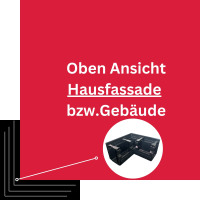 Oben Ansicht
Hausfassade
bzw.Gebäude